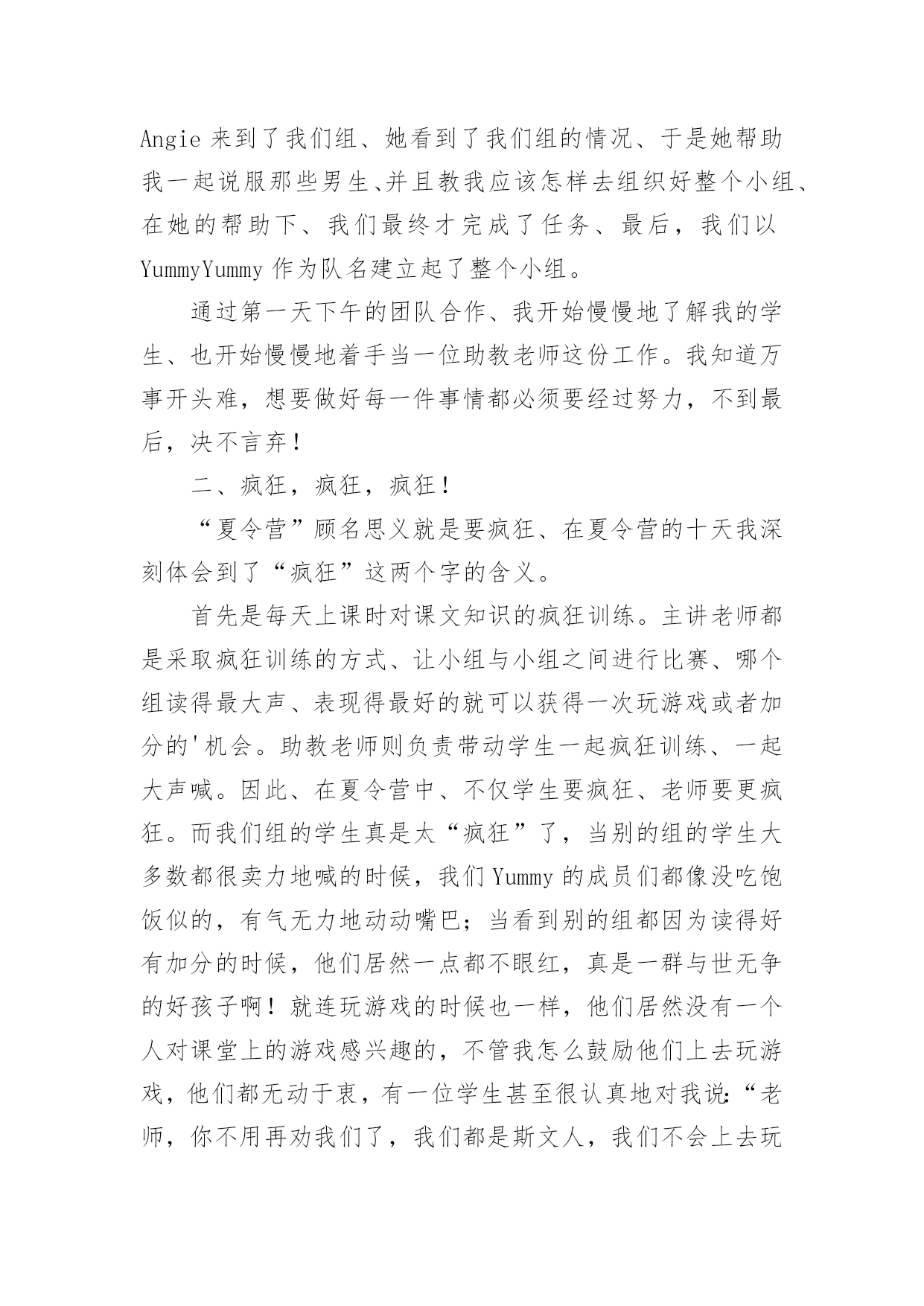 Angie 来到了我们组、她看到了我们组的情况、于是她帮助我一起说服那些男生、并且教我应该怎样去组织好整个小组、在她的帮助下、我们最终才完成了任务、最后，我们以 YummyYummy 作为队名建立起了整个小组。

通过第一天下午的团队合作、我开始慢慢地了解我的学生、也开始慢慢地着手当一位助教老师这份工作。我知道万事开头难，想要做好每一件事情都必须要经过努力，不到最后，决不言弃！

二、疯狂，疯狂，疯狂！

“夏令营”顾名思义就是要疯狂、在夏令营的十天我深刻体会到了“疯狂”这两个字的含义。

首先是每天上课时对课文知识的疯狂训练。主讲老师都是采取疯狂训练的方式、让小组与小组之间进行比赛、哪个组读得最大声、表现得最好的就可以获得一次玩游戏或者加分的'机会。助教老师则负责带动学生一起疯狂训练、一起大声喊。因此、在夏令营中、不仅学生要疯狂、老师要更疯狂。而我们组的学生真是太“疯狂”了，当别的组的学生大多数都很卖力地喊的时候，我们 Yummy 的成员们都像没吃饱饭似的，有气无力地动动嘴巴；当看到别的组都因为读得好有加分的时候，他们居然一点都不眼红，真是一群与世无争的好孩子啊！就连玩游戏的时候也一样，他们居然没有一个人对课堂上的游戏感兴趣的，不管我怎么鼓励他们上去玩游戏，他们都无动于衷，有一位学生甚至很认真地对我说:“老师，你不用再劝我们了，我们都是斯文人，我们不会上去玩